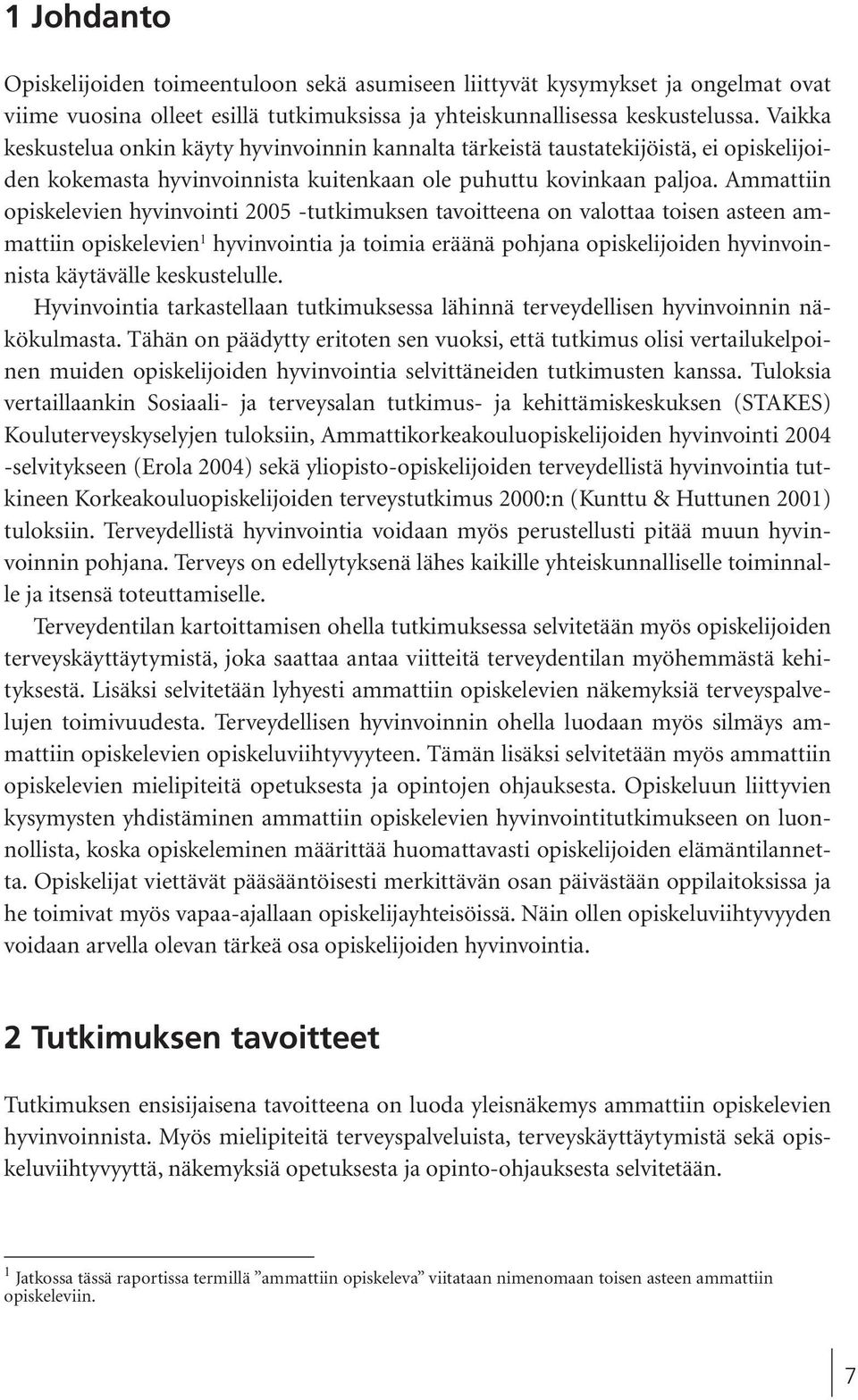 1 Johdanto

Opiskelijoiden toimeentuloon sekä asumiseen liittyvät kysymykset ja ongelmat ovat viime vuosina olleet esillä tutkimuksissa ja yhteiskunnallisessa keskustelussa. Vaikka keskustelua onkin käyty hyvinvoinnin kannalta tärkeistä taustatekijöistä, ei opiskelijoiden kokemasta hyvinvoinnista kuitenkaan ole puhuttu kovinkaan paljoa. Ammattiin opiskelevien hyvinvointi 2005 -tutkimuksen tavoitteena on valottaa toisen asteen ammattiin opiskelevien$^1$ hyvinvointia ja toimia eräänä pohjana opiskelijoiden hyvinvoinnista käytävälle keskustelulle.

Hyvinvointia tarkastellaan tutkimuksessa lähinnä terveydellisen hyvinvoinnin näkökulmasta. Tähän on päädytty eritoten sen vuoksi, että tutkimus olisi vertailukelpoinen muiden opiskelijoiden hyvinvointia selvittäneiden tutkimusten kanssa. Tuloksia vertaillaankin Sosiaali- ja terveysalan tutkimus- ja kehittämiskeskuksen (STAKES) Kouluterveyskyselyjen tuloksiin, Ammattikorkeakouluopiskelijoiden hyvinvointi 2004 -selvitykseen (Erola 2004) sekä yliopisto-opiskelijoiden terveydellistä hyvinvointia tutkineen Korkeakouluopiskelijoiden terveystutkimus 2000:n (Kunttu & Huttunen 2001) tuloksiin. Terveydellistä hyvinvointia voidaan myös perustellusti pitää muun hyvinvoinnin pohjana. Terveys on edellytyksenä lähes kaikille yhteiskunnalliselle toiminnalle ja itsensä toteuttamiselle.

Terveydentilan kartoittamisen ohella tutkimuksessa selvitetään myös opiskelijoiden terveyskäyttäytymistä, joka saattaa antaa viitteitä terveydentilan myöhemmästä kehityksestä. Lisäksi selvitetään lyhyesti ammattiin opiskelevien näkemyksiä terveyspalvelujen toimivuudesta. Terveydellisen hyvinvoinnin ohella luodaan myös silmäys ammattiin opiskelevien opiskeluviihtyvyyteen. Tämän lisäksi selvitetään myös ammattiin opiskelevien mielipiteitä opetuksesta ja opintojen ohjauksesta. Opiskeluun liittyvien kysymysten yhdistäminen ammattiin opiskelevien hyvinvointitutkimukseen on luonnollista, koska opiskeleminen määrittää huomattavasti opiskelijoiden elämäntilannetta. Opiskelijat viettävät pääsääntöisesti merkittävän osan päivästään oppilaitoksissa ja he toimivat myös vapaa-ajallaan opiskelijayhteisöissä. Näin ollen opiskeluviihtyvyyden voidaan arvella olevan tärkeä osa opiskelijoiden hyvinvointia.

2 Tutkimuksen tavoitteet

Tutkimuksen ensisijaisena tavoitteena on luoda yleisnäkemys ammattiin opiskelevien hyvinvoinnista. Myös mielipiteitä terveyspalveluista, terveyskäyttäytymistä sekä opiskeluviihtyvyyttä, näkemyksiä opetuksesta ja opinto-ohjauksesta selvitetään.

$^1$ Jatkossa tässä raportissa termillä ”ammattiin opiskeleva” viitataan nimenomaan toisen asteen ammattiin opiskeleviin.

7